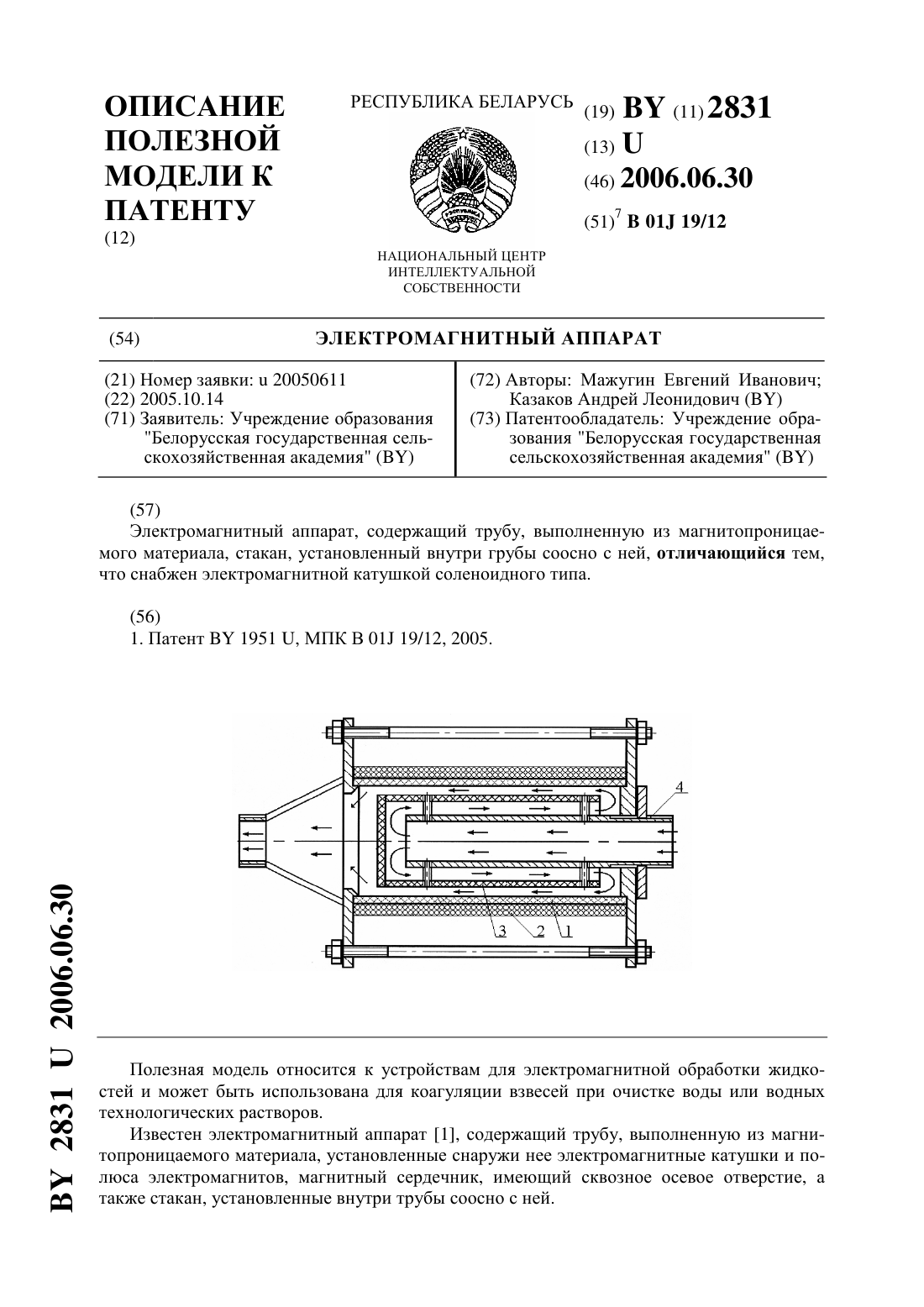 ОПИСАНИЕ ПОЛЕЗНОЙ МОДЕЛИ К ПАТЕНТУ
(12)

РЕСПУБЛИКА БЕЛАРУСЬ

НАЦИОНАЛЬНЫЙ ЦЕНТР ИНТЕЛЛЕКТУАЛЬНОЙ СОБСТВЕННОСТИ

(19) BY (11) 2831
(13) U
(46) 2006.06.30
(51)$^7$ B 01J 19/12

(54) ЭЛЕКТРОМАГНИТНЫЙ АППАРАТ

(21) Номер заявки: u 20050611
(22) 2005.10.14
(71) Заявитель: Учреждение образования "Белорусская государственная сельскохозяйственная академия" (BY)

(72) Авторы: Мажугин Евгений Иванович; Казаков Андрей Леонидович (BY)
(73) Патентообладатель: Учреждение образования "Белорусская государственная сельскохозяйственная академия" (BY)

(57)
Электромагнитный аппарат, содержащий трубу, выполненную из магнитопроницаемого материала, стакан, установленный внутри грубы соосно с ней, отличающийся тем, что снабжен электромагнитной катушкой соленоидного типа.

(56)
1. Патент BY 1951 U, МПК B 01J 19/12, 2005.

4
3 2 1

BY 2831 U 2006.06.30

Полезная модель относится к устройствам для электромагнитной обработки жидкостей и может быть использована для коагуляции взвесей при очистке воды или водных технологических растворов.

Известен электромагнитный аппарат [1], содержащий трубу, выполненную из магнитопроницаемого материала, установленные снаружи нее электромагнитные катушки и полюса электромагнитов, магнитный сердечник, имеющий сквозное осевое отверстие, а также стакан, установленные внутри трубы соосно с ней.